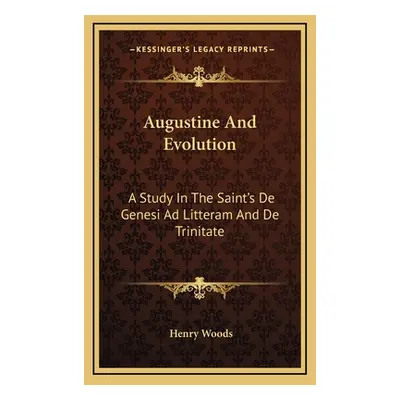 KESSINGER'S LEGACY REPRINTS

Augustine And Evolution

A Study In The Saint's De Genesi Ad Litteram And De Trinitate

Henry Woods